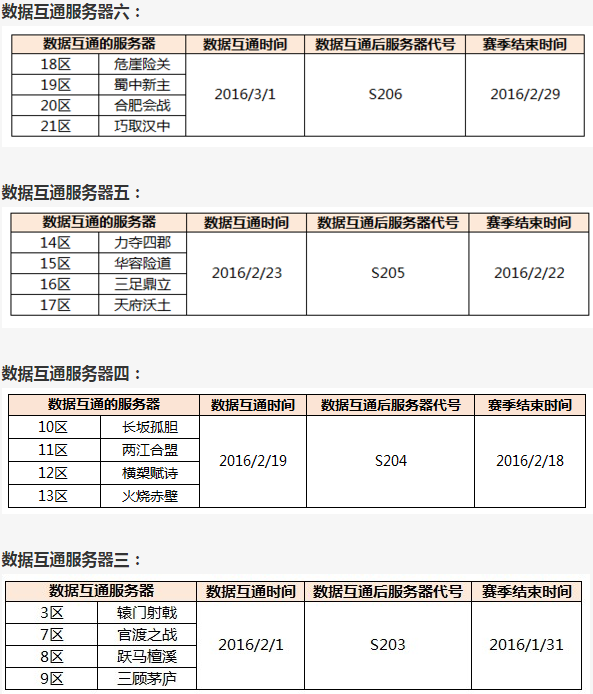 数据互通服务器六：

| 数据互通的服务器 | | 数据互通时间 | 数据互通后服务器代号 | 赛季结束时间 |
|---|---|---|---|---|
| 18区 | 危崖险关 | 2016/3/1 | S206 | 2016/2/29 |
| 19区 | 蜀中新主 | | | |
| 20区 | 合肥会战 | | | |
| 21区 | 巧取汉中 | | | |

数据互通服务器五：

| 数据互通的服务器 | | 数据互通时间 | 数据互通后服务器代号 | 赛季结束时间 |
|---|---|---|---|---|
| 14区 | 力夺四郡 | 2016/2/23 | S205 | 2016/2/22 |
| 15区 | 华容险道 | | | |
| 16区 | 三足鼎立 | | | |
| 17区 | 天府沃土 | | | |

数据互通服务器四：

| 数据互通的服务器 | | 数据互通时间 | 数据互通后服务器代号 | 赛季结束时间 |
|---|---|---|---|---|
| 10区 | 长坂孤胆 | 2016/2/19 | S204 | 2016/2/18 |
| 11区 | 两江合盟 | | | |
| 12区 | 横槊赋诗 | | | |
| 13区 | 火烧赤壁 | | | |

数据互通服务器三：

| 数据互通服务器 | | 数据互通时间 | 数据互通后服务器代号 | 赛季结束时间 |
|---|---|---|---|---|
| 3区 | 辕门射戟 | 2016/2/1 | S203 | 2016/1/31 |
| 7区 | 官渡之战 | | | |
| 8区 | 跃马檀溪 | | | |
| 9区 | 三顾茅庐 | | | |